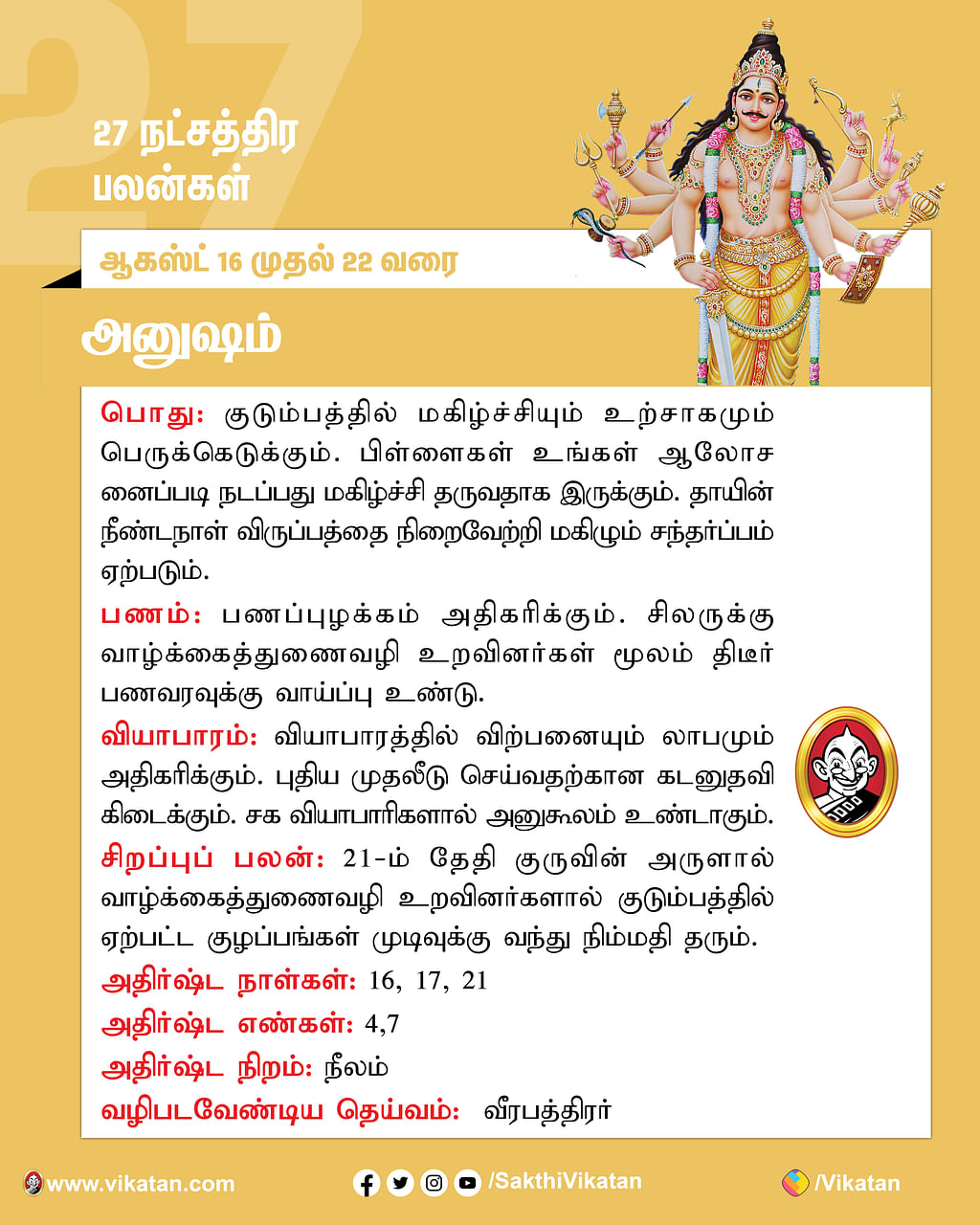 27

27 நட்சத்திர பலன்கள்

ஆகஸ்ட் 16 முதல் 22 வரை

அனுஷம்

பொது: குடும்பத்தில் மகிழ்ச்சியும் உற்சாகமும் பெருக்கெடுக்கும். பிள்ளைகள் உங்கள் ஆலோசனைப்படி நடப்பது மகிழ்ச்சி தருவதாக இருக்கும். தாயின் நீண்டநாள் விருப்பத்தை நிறைவேற்றி மகிழும் சந்தர்ப்பம் ஏற்படும்.

பணம்: பணப்புழக்கம் அதிகரிக்கும். சிலருக்கு வாழ்க்கைத்துணைவழி உறவினர்கள் மூலம் திடீர் பணவரவுக்கு வாய்ப்பு உண்டு.

வியாபாரம்: வியாபாரத்தில் விற்பனையும் லாபமும் அதிகரிக்கும். புதிய முதலீடு செய்வதற்கான கடனுதவி கிடைக்கும். சக வியாபாரிகளால் அனுகூலம் உண்டாகும்.

சிறப்புப் பலன்: 21-ம் தேதி குருவின் அருளால் வாழ்க்கைத்துணைவழி உறவினர்களால் குடும்பத்தில் ஏற்பட்ட குழப்பங்கள் முடிவுக்கு வந்து நிம்மதி தரும்.

அதிர்ஷ்ட நாள்கள்: 16, 17, 21

அதிர்ஷ்ட எண்கள்: 4,7

அதிர்ஷ்ட நிறம்: நீலம்

வழிபடவேண்டிய தெய்வம்: வீரபத்திரர்

www.vikatan.com

/SakthiVikatan

/Vikatan